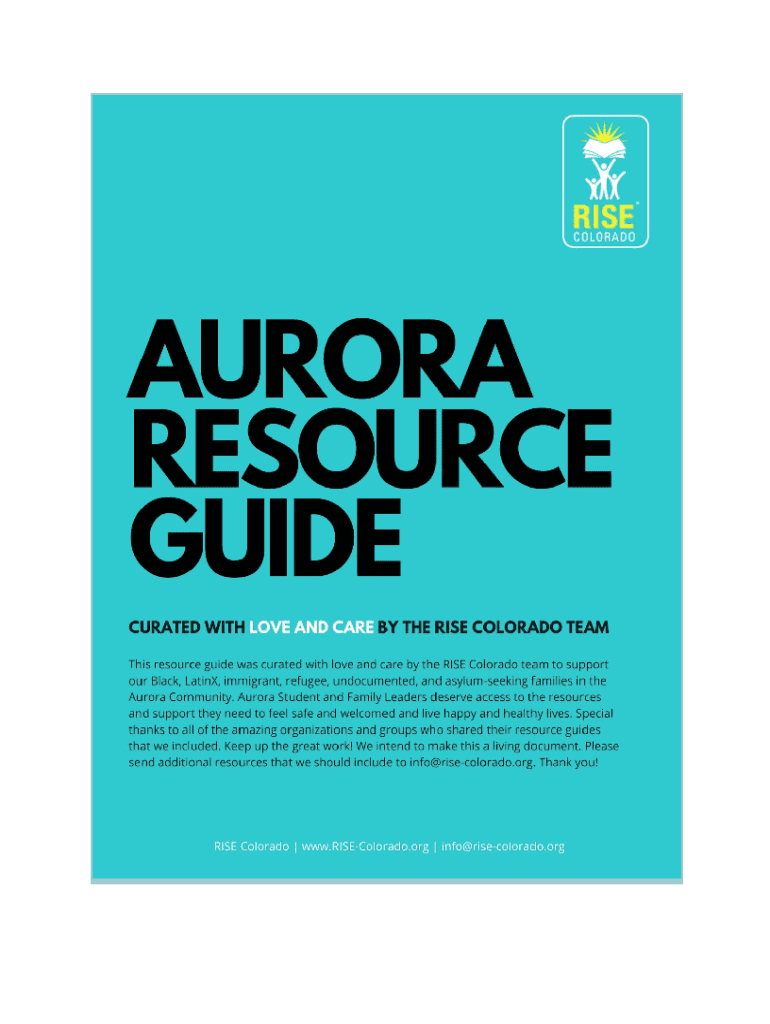 RISE
COLORADO

AURORA RESOURCE GUIDE

CURATED WITH LOVE AND CARE BY THE RISE COLORADO TEAM

This resource guide was curated with love and care by the RISE Colorado team to support our Black, LatinX, immigrant, refugee, undocumented, and asylum-seeking families in the Aurora Community. Aurora Student and Family Leaders deserve access to the resources and support they need to feel safe and welcomed and live happy and healthy lives. Special thanks to all of the amazing organizations and groups who shared their resource guides that we included. Keep up the great work! We intend to make this a living document. Please send additional resources that we should include to info@rise-colorado.org. Thank you!

RISE Colorado | www.RISE-Colorado.org | info@rise-colorado.org